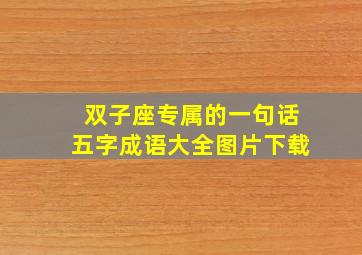 双子座专属的一句话
五字成语大全图片下载